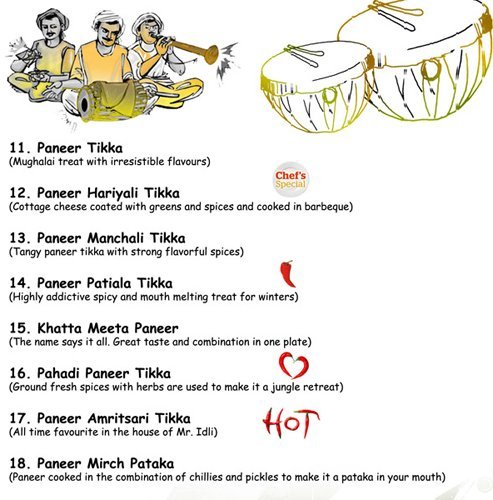 11. Paneer Tikka
(Mughalai treat with irresistible flavours)

Chef's Special

12. Paneer Hariyali Tikka
(Cottage cheese coated with greens and spices and cooked in barbeque)

13. Paneer Manchali Tikka
(Tangy paneer tikka with strong flavorful spices)

14. Paneer Patiala Tikka
(Highly addictive spicy and mouth melting treat for winters)

15. Khatta Meeta Paneer
(The name says it all. Great taste and combination in one plate)

16. Pahadi Paneer Tikka
(Ground fresh spices with herbs are used to make it a jungle retreat)

17. Paneer Amritsari Tikka
(All time favourite in the house of Mr. Idli)

HOT

18. Paneer Mirch Pataka
(Paneer cooked in the combination of chillies and pickles to make it a pataka in your mouth)